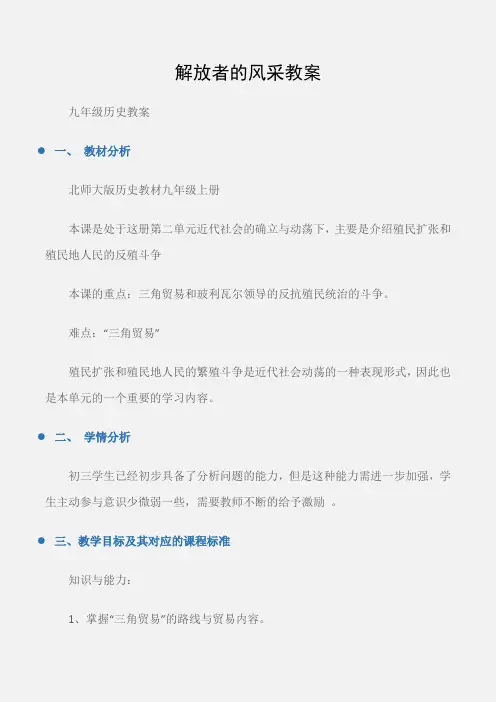 解放者的风采教案

九年级历史教案

一、 教材分析

北师大版历史教材九年级上册

本课是处于这册第二单元近代社会的确立与动荡下，主要是介绍殖民扩张和殖民地人民的反殖斗争

本课的重点：三角贸易和玻利瓦尔领导的反抗殖民统治的斗争。

难点：“三角贸易”

殖民扩张和殖民地人民的繁殖斗争是近代社会动荡的一种表现形式，因此也是本单元的一个重要的学习内容。

二、 学情分析

初三学生已经初步具备了分析问题的能力，但是这种能力需进一步加强，学生主动参与意识少微弱一些，需要教师不断的给予激励 。

三、教学目标及其对应的课程标准

知识与能力：

1、掌握“三角贸易”的路线与贸易内容。